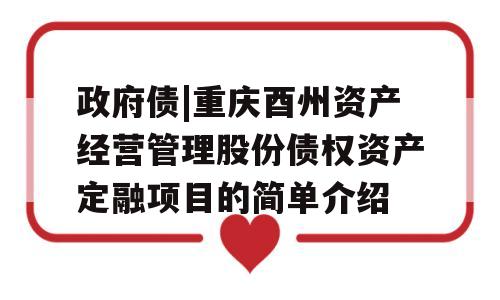 政府债|重庆酉州资产经营管理股份债权资产定融项目的简单介绍